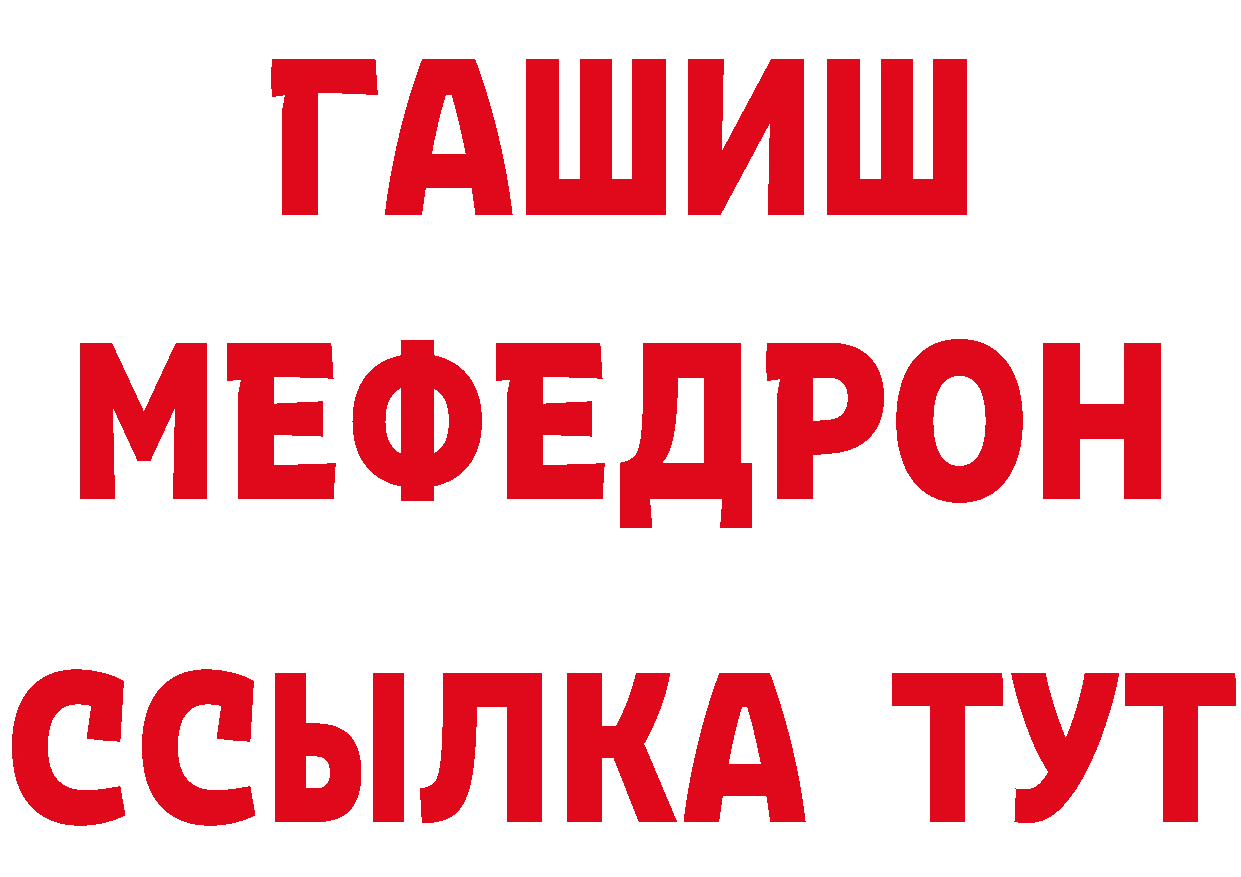 ГАШИШ
МЕФЕДРОН
ССЫЛКА ТУТ